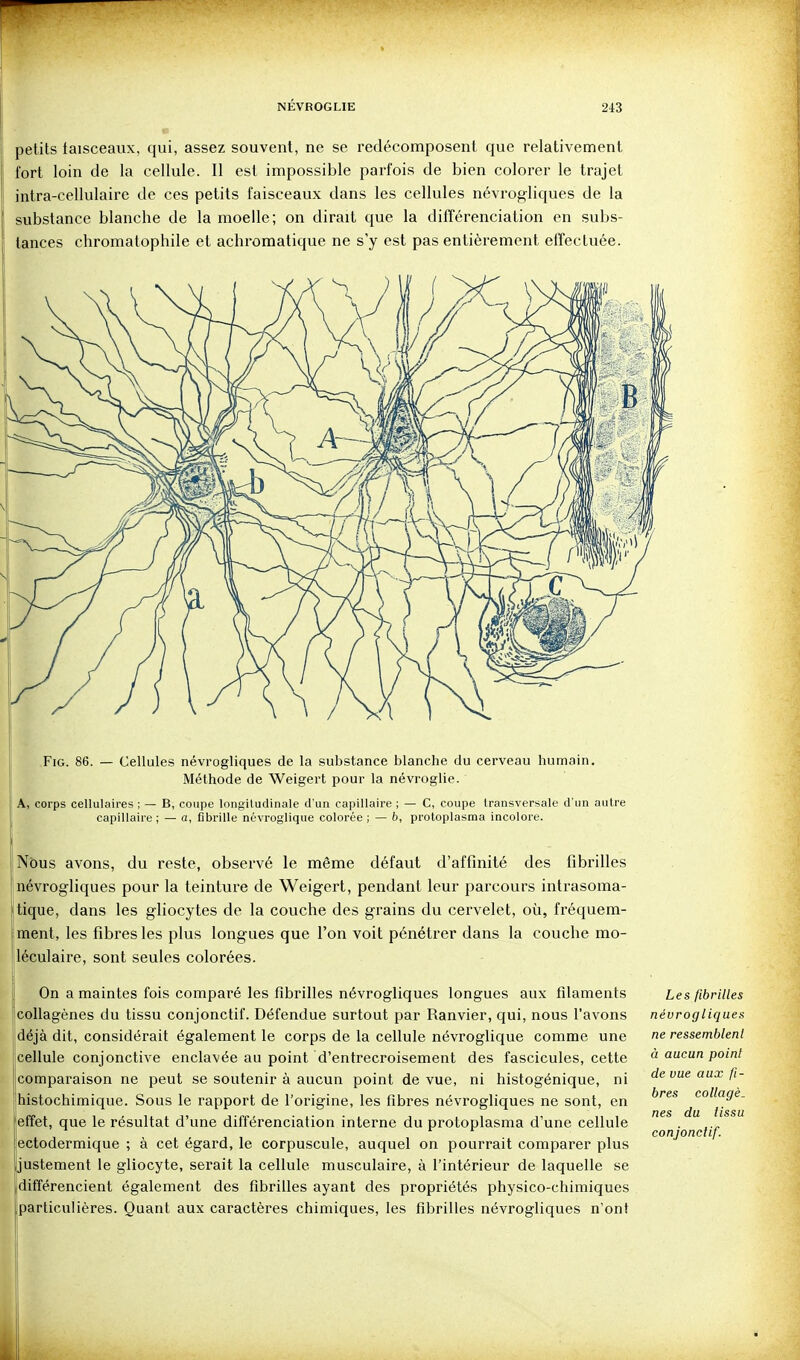 NÉVROGLIE 243

petits faisceaux, qui, assez souvent, ne se redécomposent que relativement fort loin de la cellule. Il est impossible parfois de bien colorer le trajet intra-cellulaire de ces petits faisceaux dans les cellules névrogliques de la substance blanche de la moelle; on dirait que la différenciation en substances chromatophile et achromatique ne s'y est pas entièrement effectuée.

A
B
b
a
C

Fig. 86. — Cellules névrogliques de la substance blanche du cerveau humain. Méthode de Weigert pour la névroglie.

A, corps cellulaires ; — B, coupe longitudinale d'un capillaire ; — C, coupe transversale d'un autre capillaire ; — a, fibrille névroglique colorée ; — b, protoplasma incolore.

Nous avons, du reste, observé le même défaut d'affinité des fibrilles névrogliques pour la teinture de Weigert, pendant leur parcours intrasomatique, dans les gliocytes de la couche des grains du cervelet, où, fréquemment, les fibres les plus longues que l'on voit pénétrer dans la couche moléculaire, sont seules colorées.

On a maintes fois comparé les fibrilles névrogliques longues aux filaments collagènes du tissu conjonctif. Défendue surtout par Ranvier, qui, nous l'avons déjà dit, considérait également le corps de la cellule névroglique comme une cellule conjonctive enclavée au point d'entrecroisement des fascicules, cette comparaison ne peut se soutenir à aucun point de vue, ni histogénique, ni histochimique. Sous le rapport de l'origine, les fibres névrogliques ne sont, en effet, que le résultat d'une différenciation interne du protoplasma d'une cellule ectodermique ; à cet égard, le corpuscule, auquel on pourrait comparer plus justement le gliocyte, serait la cellule musculaire, à l'intérieur de laquelle se différencient également des fibrilles ayant des propriétés physico-chimiques particulières. Quant aux caractères chimiques, les fibrilles névrogliques n'ont

Les fibrilles névrogliques ne ressemblent à aucun point de vue aux fibres collagènes du tissu conjonctif.